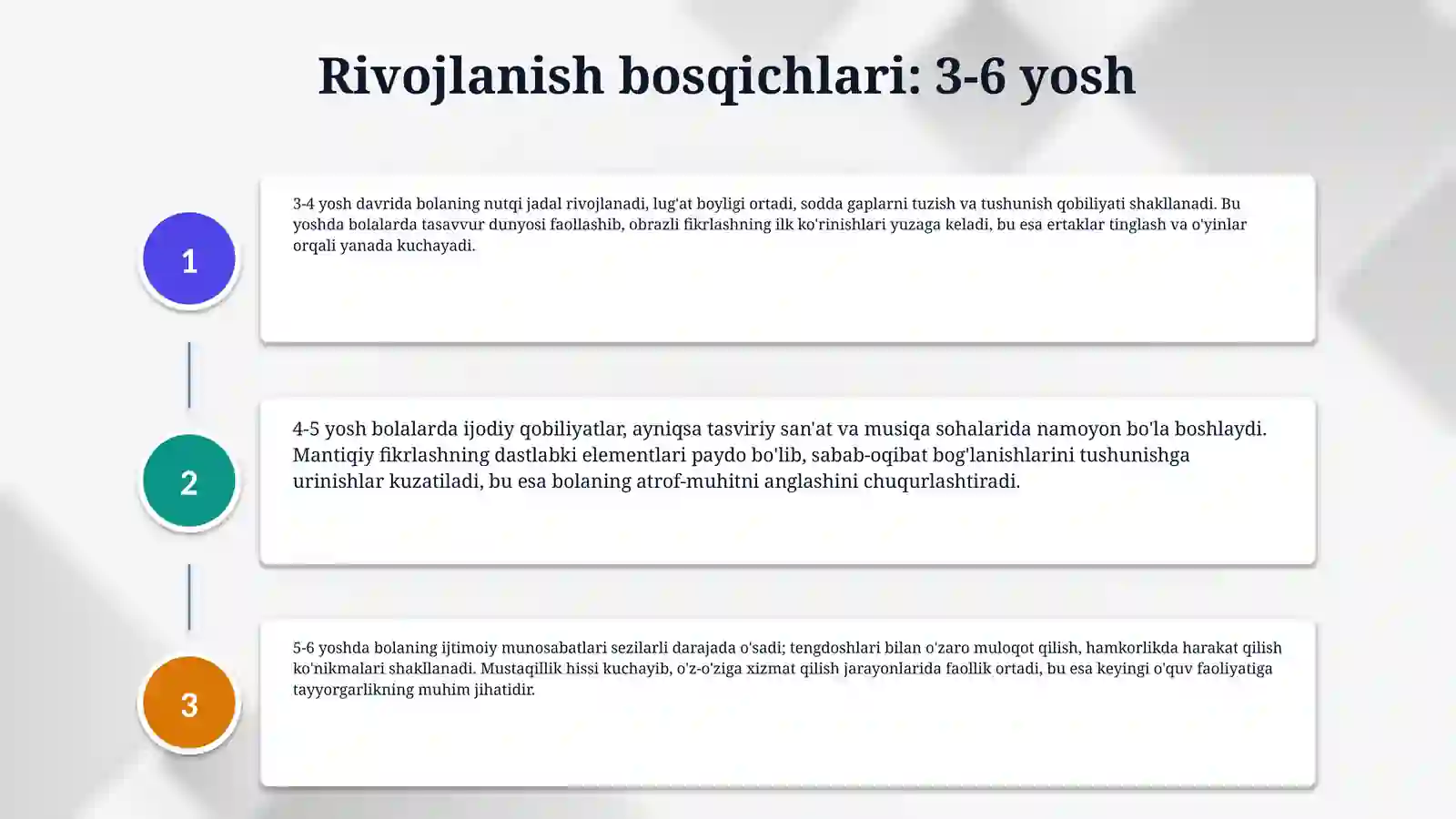 Rivojlanish bosqichlari: 3-6 yosh

1

3-4 yosh davrida bolaning nutqi jadal rivojlanadi, lug'at boyligi ortadi, sodda gaplarni tuzish va tushunish qobiliyati shakllanadi. Bu yoshda bolalarda tasavvur dunyosi faollashib, obrazli fikrlashning ilk ko'rinishlari yuzaga keladi, bu esa ertaklar tinglash va o'yinlar orqali yanada kuchayadi.

2

4-5 yosh bolalarda ijodiy qobiliyatlar, ayniqsa tasviriy san'at va musiqa sohalarida namoyon bo'la boshlaydi. Mantiqiy fikrlashning dastlabki elementlari paydo bo'lib, sabab-oqibat bog'lanishlarini tushunishga urinishlar kuzatiladi, bu esa bolaning atrof-muhitni anglashini chuqurlashtiradi.

3

5-6 yoshda bolaning ijtimoiy munosabatlari sezilarli darajada o'sadi; tengdoshlari bilan o'zaro muloqot qilish, hamkorlikda harakat qilish ko'nikmalari shakllanadi. Mustaqillik hissi kuchayib, o'z-o'ziga xizmat qilish jarayonlarida faollik ortadi, bu esa keyingi o'quv faoliyatiga tayyorgarlikning muhim jihatidir.